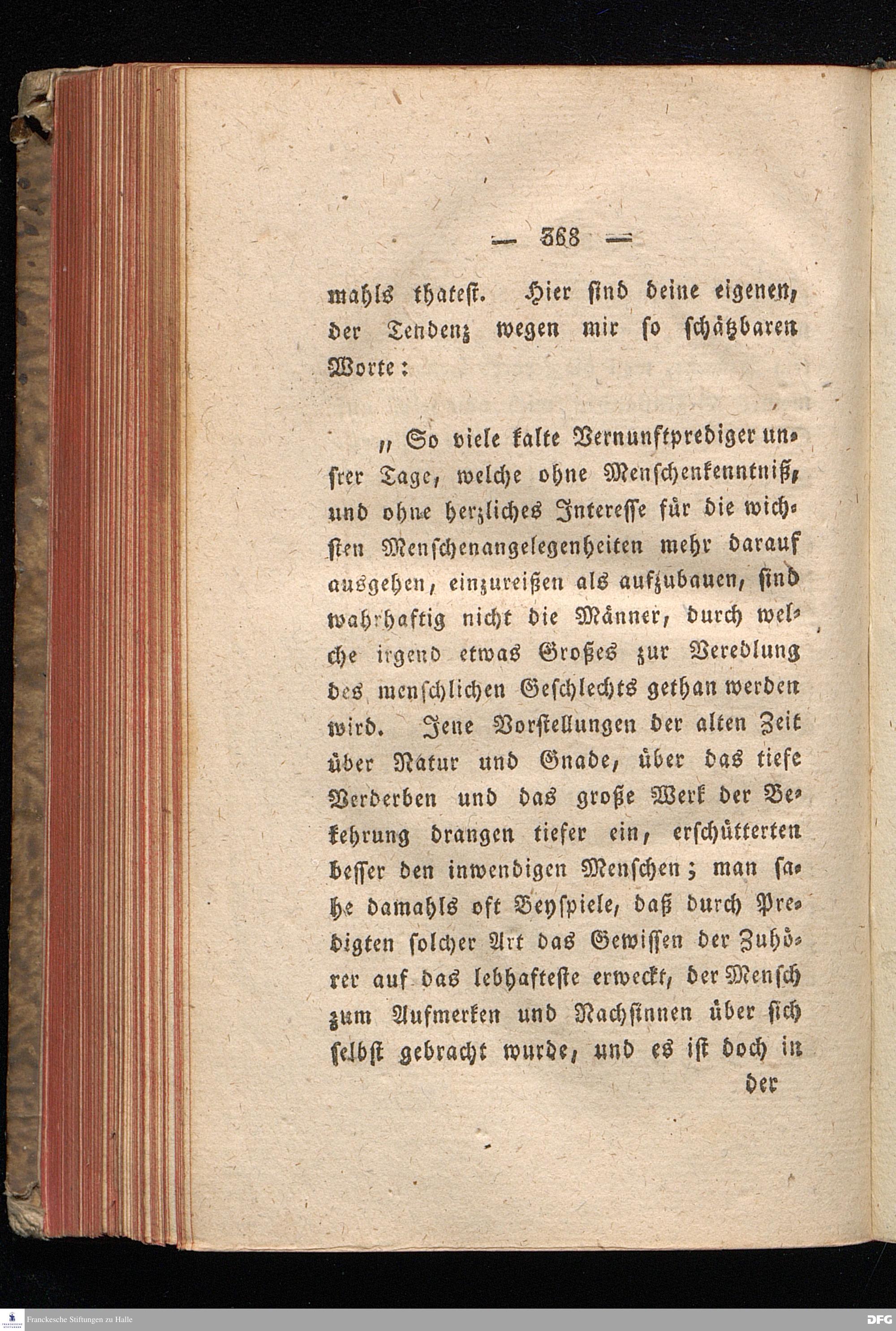 — 368 —

mahls thatest. Hier sind deine eigenen, der Tendenz wegen mir so schätzbaren Worte:

„ So viele kalte Vernunftprediger unsrer Tage, welche ohne Menschenkenntniß, und ohne herzliches Interesse für die wichsten Menschenangelegenheiten mehr darauf ausgehen, einzureißen als aufzubauen, sind wahrhaftig nicht die Männer, durch welche irgend etwas Großes zur Veredlung des menschlichen Geschlechts gethan werden wird. Jene Vorstellungen der alten Zeit über Natur und Gnade, über das tiefe Verderben und das große Werk der Bekehrung drangen tiefer ein, erschütterten besser den inwendigen Menschen; man sahe damahls oft Beyspiele, daß durch Predigten solcher Art das Gewissen der Zuhörer auf das lebhafteste erweckt, der Mensch zum Aufmerken und Nachsinnen über sich selbst gebracht wurde, und es ist doch in

der

Franckesche Stiftungen zu Halle

DFG